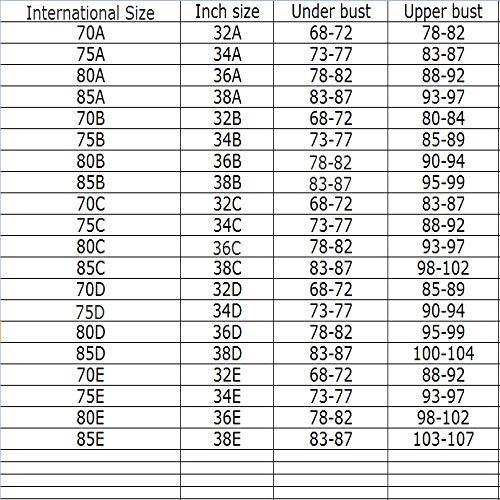 | International Size | Inch size | Under bust | Upper bust |
|---|---|---|---|
| 70A | 32A | 68-72 | 78-82 |
| 75A | 34A | 73-77 | 83-87 |
| 80A | 36A | 78-82 | 88-92 |
| 85A | 38A | 83-87 | 93-97 |
| 70B | 32B | 68-72 | 80-84 |
| 75B | 34B | 73-77 | 85-89 |
| 80B | 36B | 78-82 | 90-94 |
| 85B | 38B | 83-87 | 95-99 |
| 70C | 32C | 68-72 | 83-87 |
| 75C | 34C | 73-77 | 88-92 |
| 80C | 36C | 78-82 | 93-97 |
| 85C | 38C | 83-87 | 98-102 |
| 70D | 32D | 68-72 | 85-89 |
| 75D | 34D | 73-77 | 90-94 |
| 80D | 36D | 78-82 | 95-99 |
| 85D | 38D | 83-87 | 100-104 |
| 70E | 32E | 68-72 | 88-92 |
| 75E | 34E | 73-77 | 93-97 |
| 80E | 36E | 78-82 | 98-102 |
| 85E | 38E | 83-87 | 103-107 |